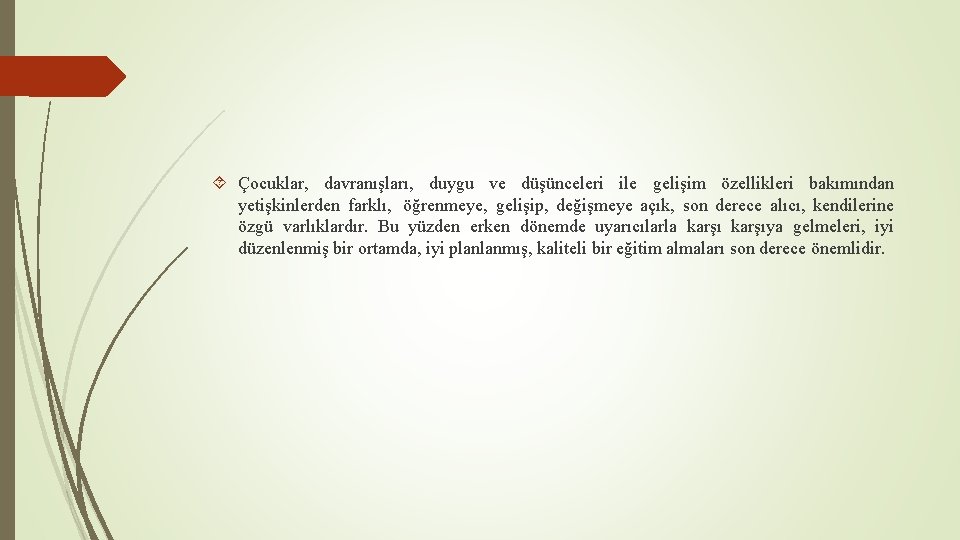 Çocuklar, davranışları, duygu ve düşünceleri ile gelişim özellikleri bakımından yetişkinlerden farklı, öğrenmeye, gelişip, değişmeye açık, son derece alıcı, kendilerine özgü varlıklardır. Bu yüzden erken dönemde uyarıcılarla karşı karşıya gelmeleri, iyi düzenlenmiş bir ortamda, iyi planlanmış, kaliteli bir eğitim almaları son derece önemlidir.